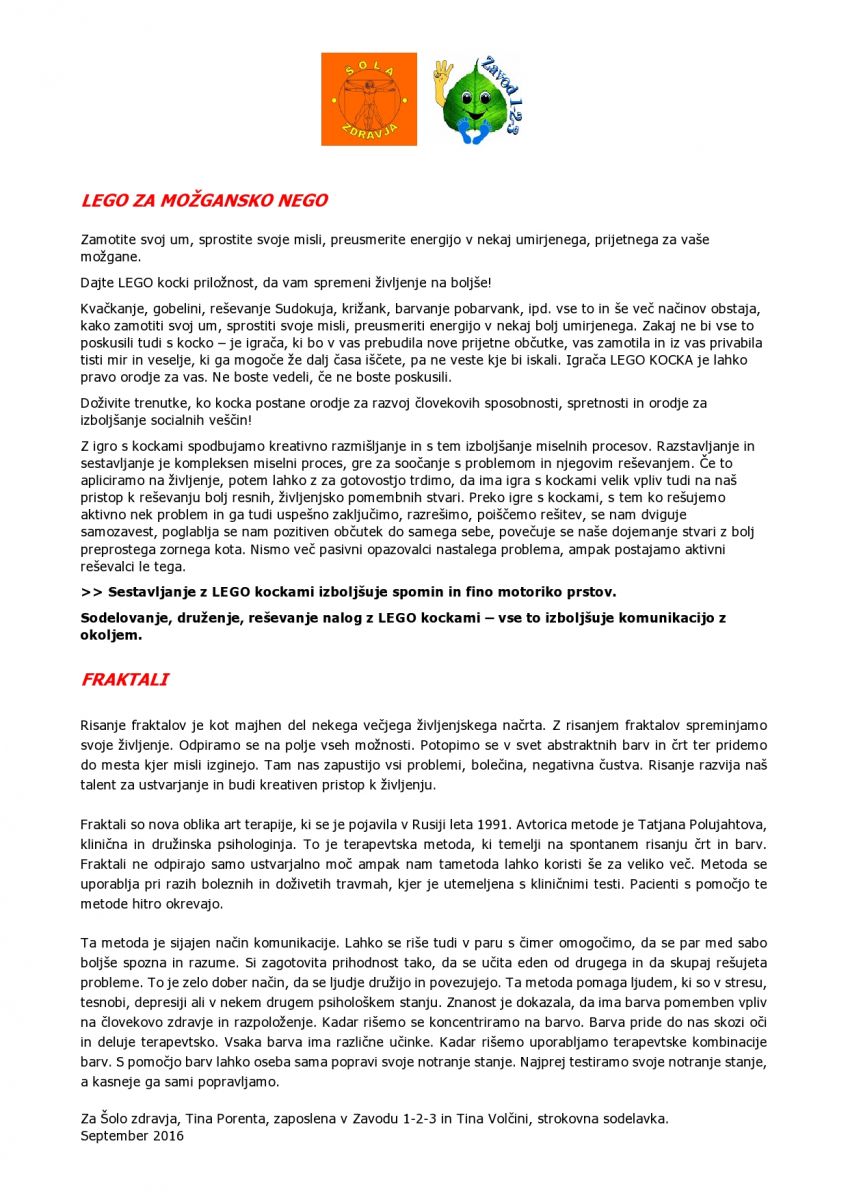 ŠOLA ZDRAVJA

Zavod 1-2-3

LEGO ZA MOŽGANSKO NEGO

Zamotite svoj um, sprostite svoje misli, preusmerite energijo v nekaj umirjenega, prijetnega za vaše možgane.

Dajte LEGO kocki priložnost, da vam spremeni življenje na boljše!

Kvačkanje, gobelini, reševanje Sudokuja, križank, barvanje pobarvank, ipd. vse to in še več načinov obstaja, kako zamotiti svoj um, sprostiti svoje misli, preusmeriti energijo v nekaj bolj umirjenega. Zakaj ne bi vse to poskusili tudi s kocko – je igrača, ki bo v vas prebudila nove prijetne občutke, vas zamotila in iz vas privabila tisti mir in veselje, ki ga mogoče že dalj časa iščete, pa ne veste kje bi iskali. Igrača LEGO KOCKA je lahko pravo orodje za vas. Ne boste vedeli, če ne boste poskusili.

Doživite trenutke, ko kocka postane orodje za razvoj človekovih sposobnosti, spretnosti in orodje za izboljšanje socialnih veščin!

Z igro s kockami spodbujamo kreativno razmišljanje in s tem izboljšanje miselnih procesov. Razstavljanje in sestavljanje je kompleksen miselni proces, gre za soočanje s problemom in njegovim reševanjem. Če to apliciramo na življenje, potem lahko z za gotovostjo trdimo, da ima igra s kockami velik vpliv tudi na naš pristop k reševanju bolj resnih, življenjsko pomembnih stvari. Preko igre s kockami, s tem ko rešujemo aktivno nek problem in ga tudi uspešno zaključimo, razrešimo, poiščemo rešitev, se nam dviguje samozavest, poglablja se nam pozitiven občutek do samega sebe, povečuje se naše dojemanje stvari z bolj preprostega zornega kota. Nismo več pasivni opazovalci nastalega problema, ampak postajamo aktivni reševalci le tega.

>> Sestavljanje z LEGO kockami izboljšuje spomin in fino motoriko prstov.

Sodelovanje, druženje, reševanje nalog z LEGO kockami – vse to izboljšuje komunikacijo z okoljem.

FRAKTALI

Risanje fraktalov je kot majhen del nekega večjega življenjskega načrta. Z risanjem fraktalov spreminjamo svoje življenje. Odpiramo se na polje vseh možnosti. Potopimo se v svet abstraktnih barv in črt ter pridemo do mesta kjer misli izginejo. Tam nas zapustijo vsi problemi, bolečina, negativna čustva. Risanje razvija naš talent za ustvarjanje in budi kreativen pristop k življenju.

Fraktali so nova oblika art terapije, ki se je pojavila v Rusiji leta 1991. Avtorica metode je Tatjana Polujahtova, klinična in družinska psihologinja. To je terapevtska metoda, ki temelji na spontanem risanju črt in barv. Fraktali ne odpirajo samo ustvarjalno moč ampak nam tametoda lahko koristi še za veliko več. Metoda se uporablja pri razih boleznih in doživetih travmah, kjer je utemeljena s kliničnimi testi. Pacienti s pomočjo te metode hitro okrevajo.

Ta metoda je sijajen način komunikacije. Lahko se riše tudi v paru s čimer omogočimo, da se par med sabo boljše spozna in razume. Si zagotovita prihodnost tako, da se učita eden od drugega in da skupaj rešujeta probleme. To je zelo dober način, da se ljudje družijo in povezujejo. Ta metoda pomaga ljudem, ki so v stresu, tesnobi, depresiji ali v nekem drugem psihološkem stanju. Znanost je dokazala, da ima barva pomemben vpliv na človekovo zdravje in razpoloženje. Kadar rišemo se koncentriramo na barvo. Barva pride do nas skozi oči in deluje terapevtsko. Vsaka barva ima različne učinke. Kadar rišemo uporabljamo terapevtske kombinacije barv. S pomočjo barv lahko oseba sama popravi svoje notranje stanje. Najprej testiramo svoje notranje stanje, a kasneje ga sami popravljamo.

Za Šolo zdravja, Tina Porenta, zaposlena v Zavodu 1-2-3 in Tina Volčini, strokovna sodelavka.
September 2016